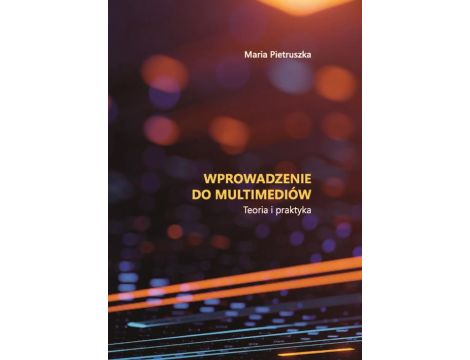 Maria Pietruszka

WPROWADZENIE DO MULTIMEDIÓW
Teoria i praktyka